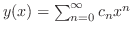 $y(x) = \sum_{n=0}^{\infty} c_n x^n$